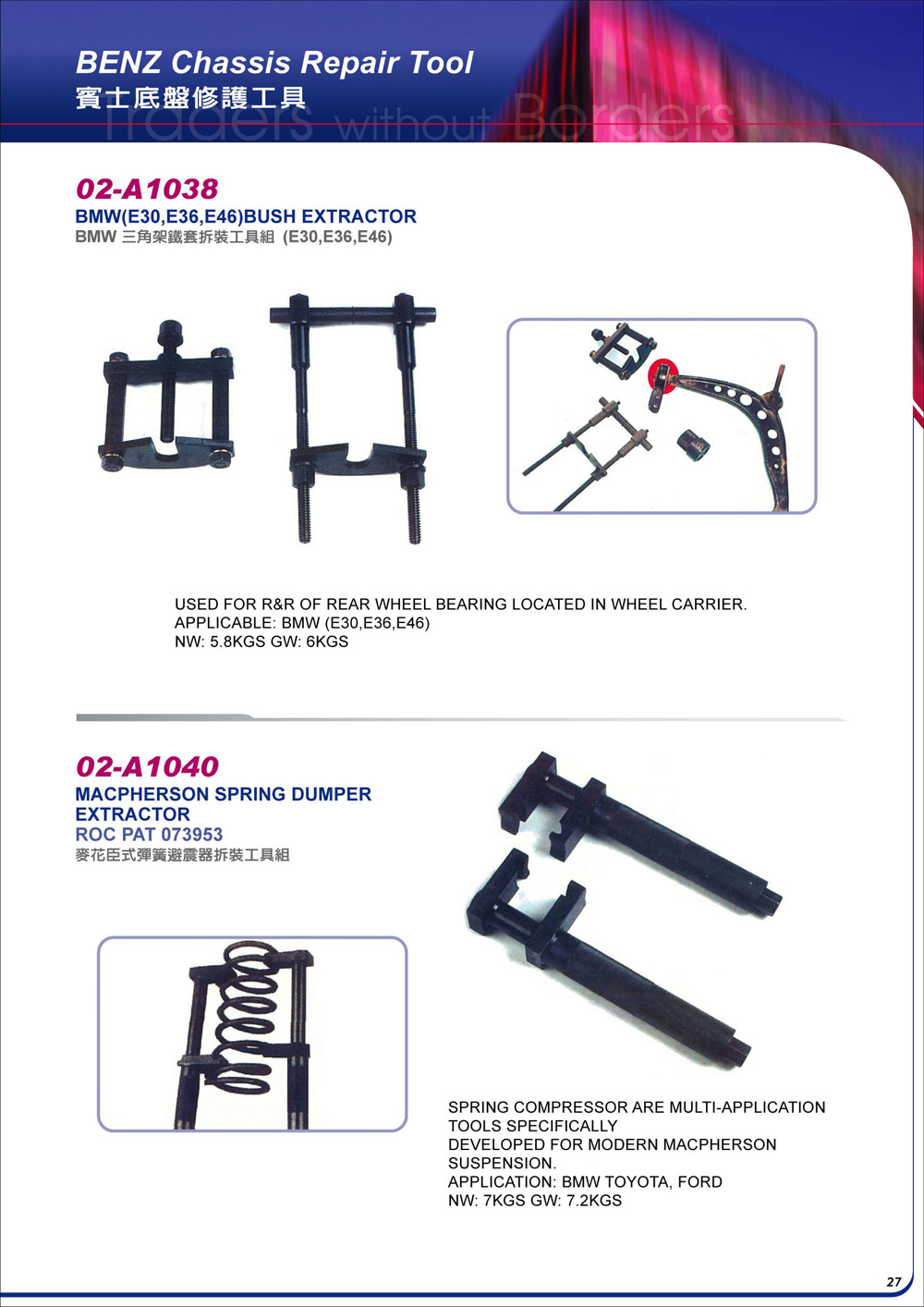 BENZ Chassis Repair Tool
賓士底盤修護工具

Traders without Borders

02-A1038
BMW(E30,E36,E46)BUSH EXTRACTOR
BMW 三角架鐵套拆裝工具組 (E30,E36,E46)

USED FOR R&R OF REAR WHEEL BEARING LOCATED IN WHEEL CARRIER.
APPLICABLE: BMW (E30,E36,E46)
NW: 5.8KGS GW: 6KGS

02-A1040
MACPHERSON SPRING DUMPER EXTRACTOR
ROC PAT 073953
麥花臣式彈簧避震器拆裝工具組

SPRING COMPRESSOR ARE MULTI-APPLICATION TOOLS SPECIFICALLY
DEVELOPED FOR MODERN MACPHERSON SUSPENSION.
APPLICATION: BMW TOYOTA, FORD
NW: 7KGS GW: 7.2KGS

27